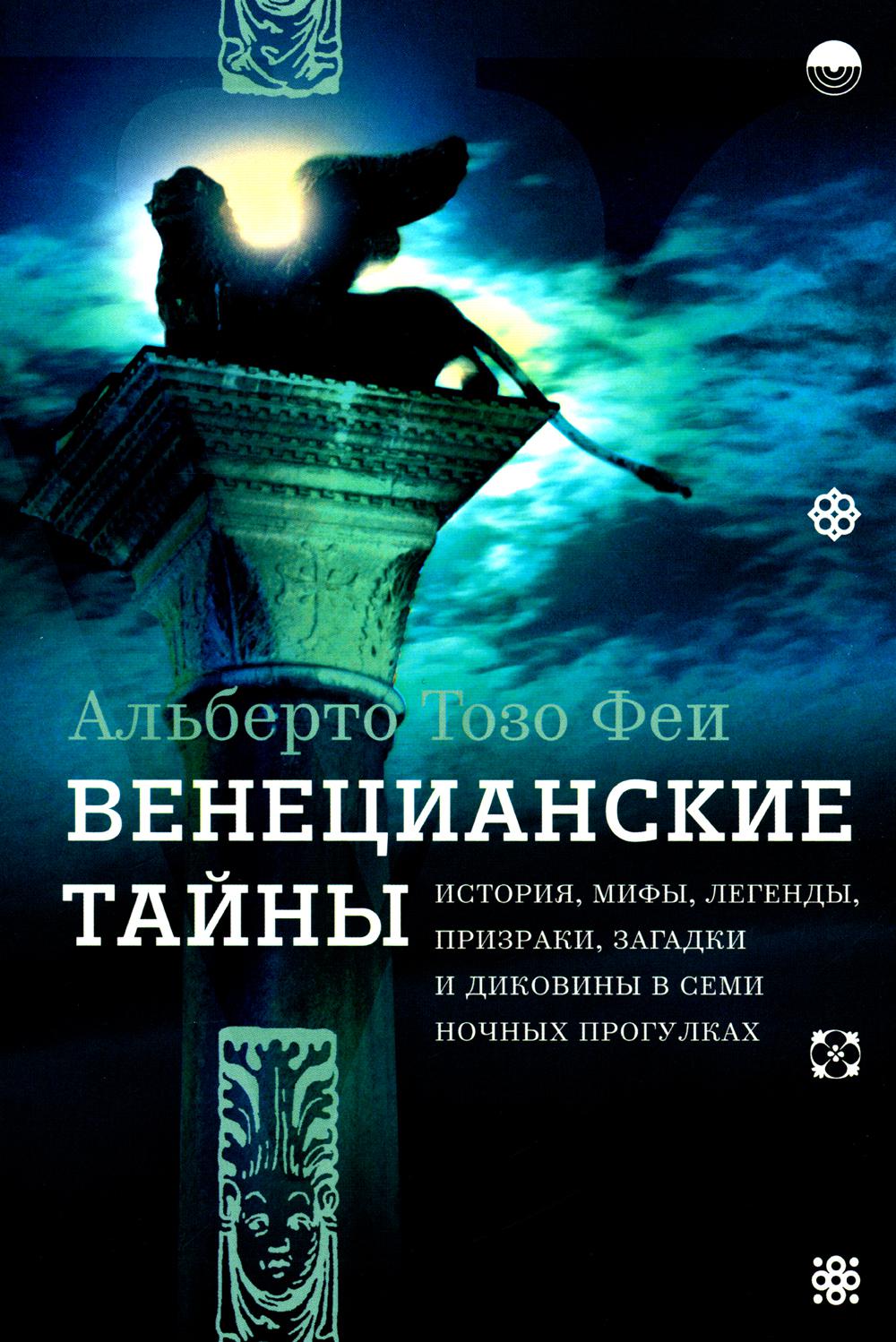 Альберто Тозо Феи

ВЕНЕЦИАНСКИЕ ТАЙНЫ

ИСТОРИЯ, МИФЫ, ЛЕГЕНДЫ, ПРИЗРАКИ, ЗАГАДКИ И ДИКОВИНЫ В СЕМИ НОЧНЫХ ПРОГУЛКАХ